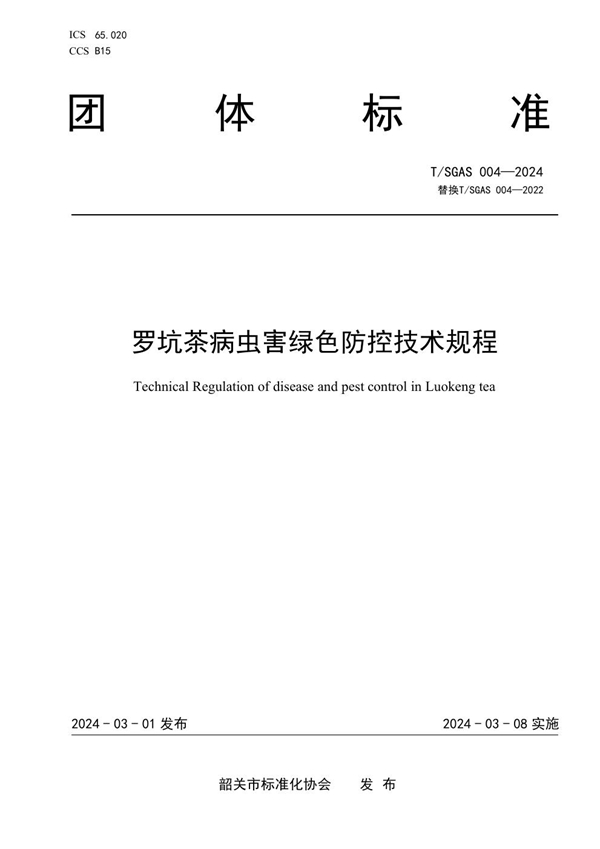 ICS 65.020
CCS B15

团 体 标 准

T/SGAS 004—2024
替换T/SGAS 004—2022

罗坑茶病虫害绿色防控技术规程

Technical Regulation of disease and pest control in Luokeng tea

2024 - 03 - 01 发布

2024 - 03 - 08 实施

韶关市标准化协会 发 布